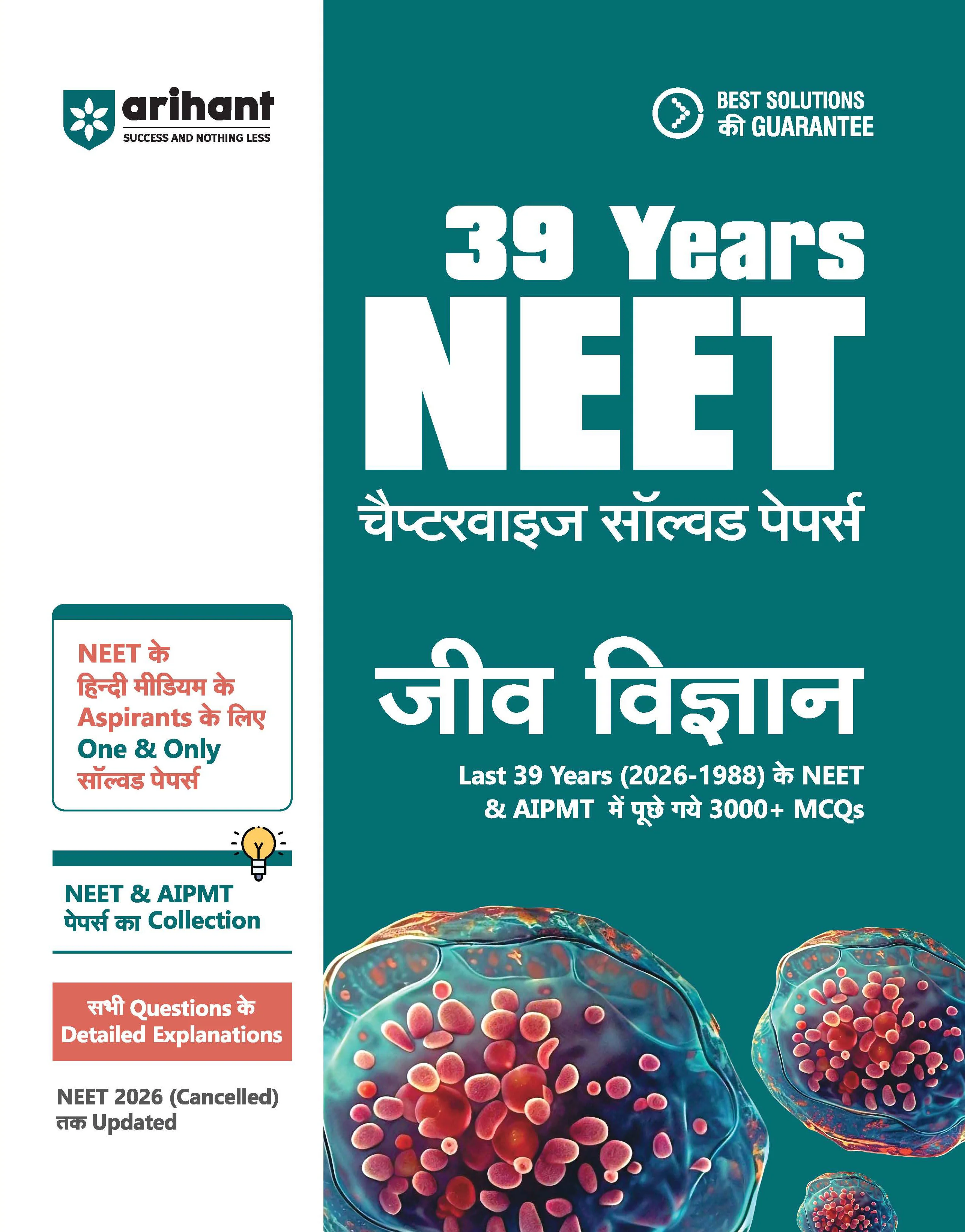 arihant
SUCCESS AND NOTHING LESS

NEET के
हिन्दी मीडियम के
Aspirants के लिए
One & Only
सॉल्वड पेपर्स

NEET & AIPMT
पेपर्स का Collection

सभी Questions के
Detailed Explanations

NEET 2026 (Cancelled)
तक Updated

BEST SOLUTIONS
की GUARANTEE

39 Years
NEET
चैप्टरवाइज सॉल्वड पेपर्स

जीव विज्ञान

Last 39 Years (2026-1988) के NEET
& AIPMT में पूछे गये 3000+ MCQs